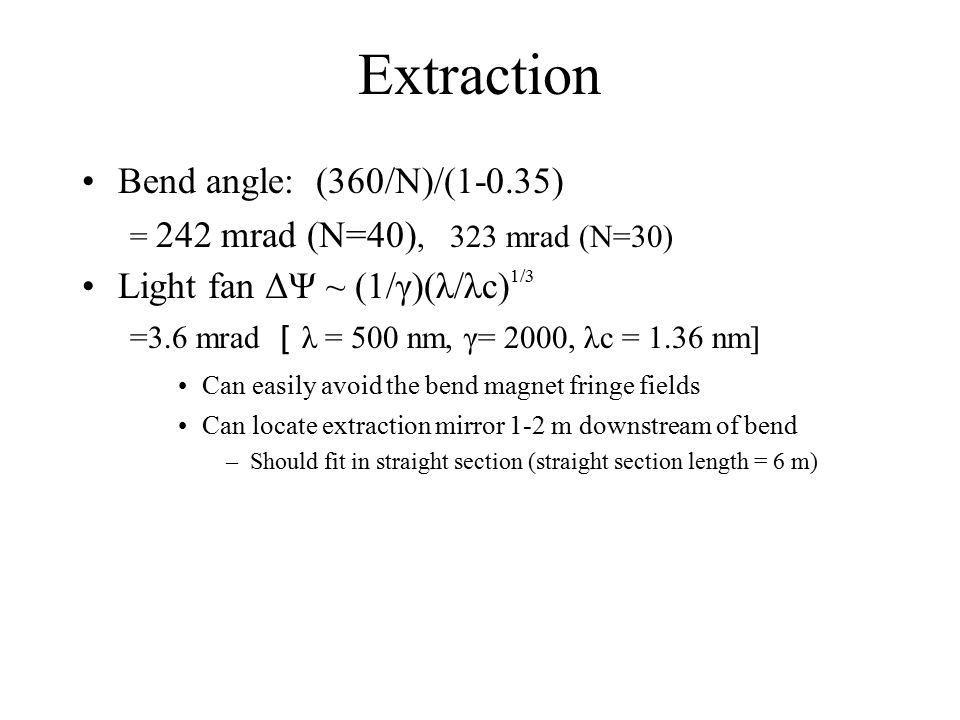 Extraction

• Bend angle: (360/N)/(1-0.35)

= 242 mrad (N=40), 323 mrad (N=30)

• Light fan $\Delta\Psi \sim (1/\gamma)(\lambda/\lambda c)^{1/3}$

=3.6 mrad [ $\lambda$ = 500 nm, $\gamma$= 2000, $\lambda$c = 1.36 nm]

• Can easily avoid the bend magnet fringe fields

• Can locate extraction mirror 1-2 m downstream of bend

– Should fit in straight section (straight section length = 6 m)